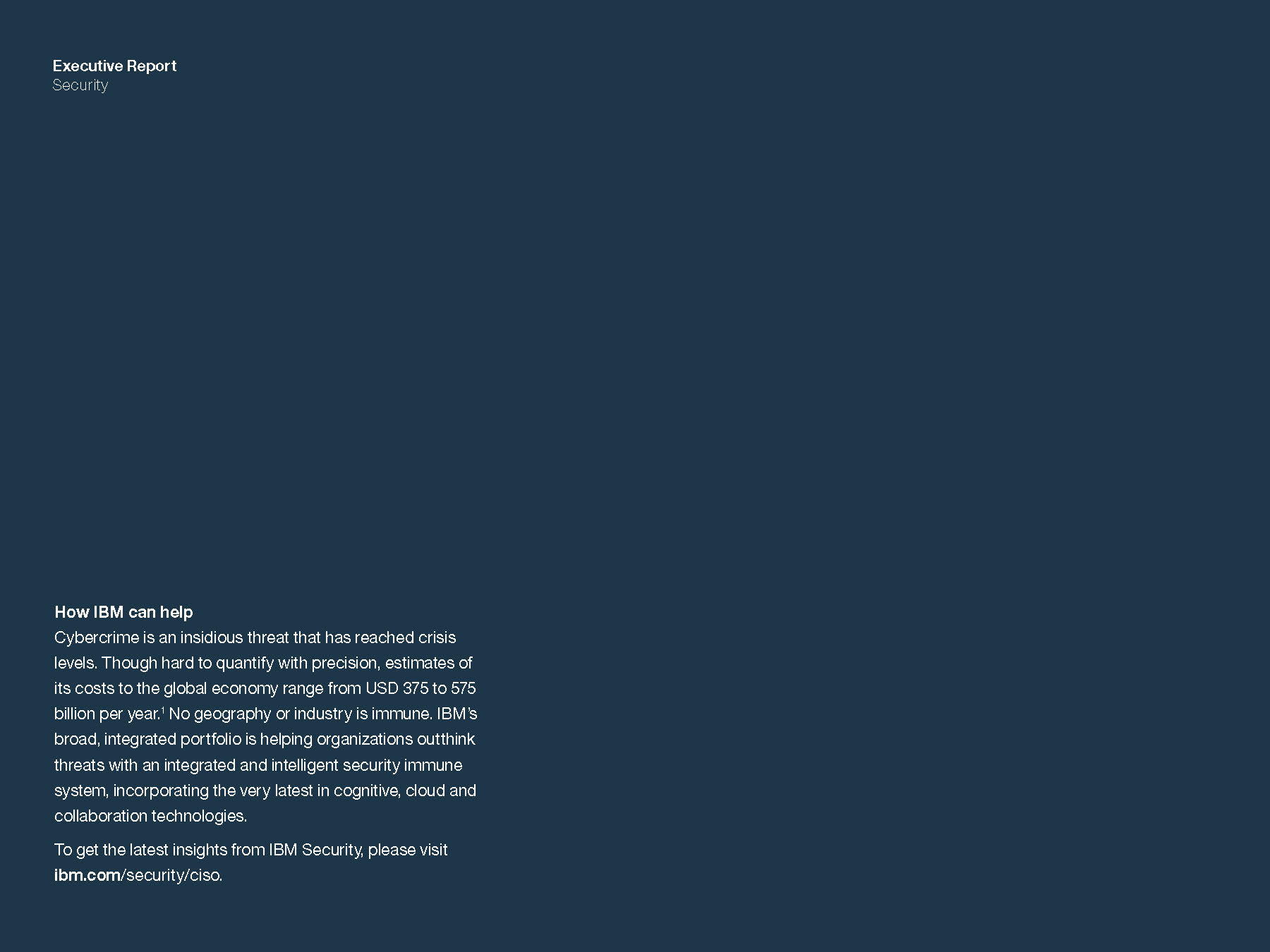 Executive Report
Security

How IBM can help
Cybercrime is an insidious threat that has reached crisis levels. Though hard to quantify with precision, estimates of its costs to the global economy range from USD 375 to 575 billion per year.$^{1}$ No geography or industry is immune. IBM's broad, integrated portfolio is helping organizations outthink threats with an integrated and intelligent security immune system, incorporating the very latest in cognitive, cloud and collaboration technologies.

To get the latest insights from IBM Security, please visit ibm.com/security/ciso.